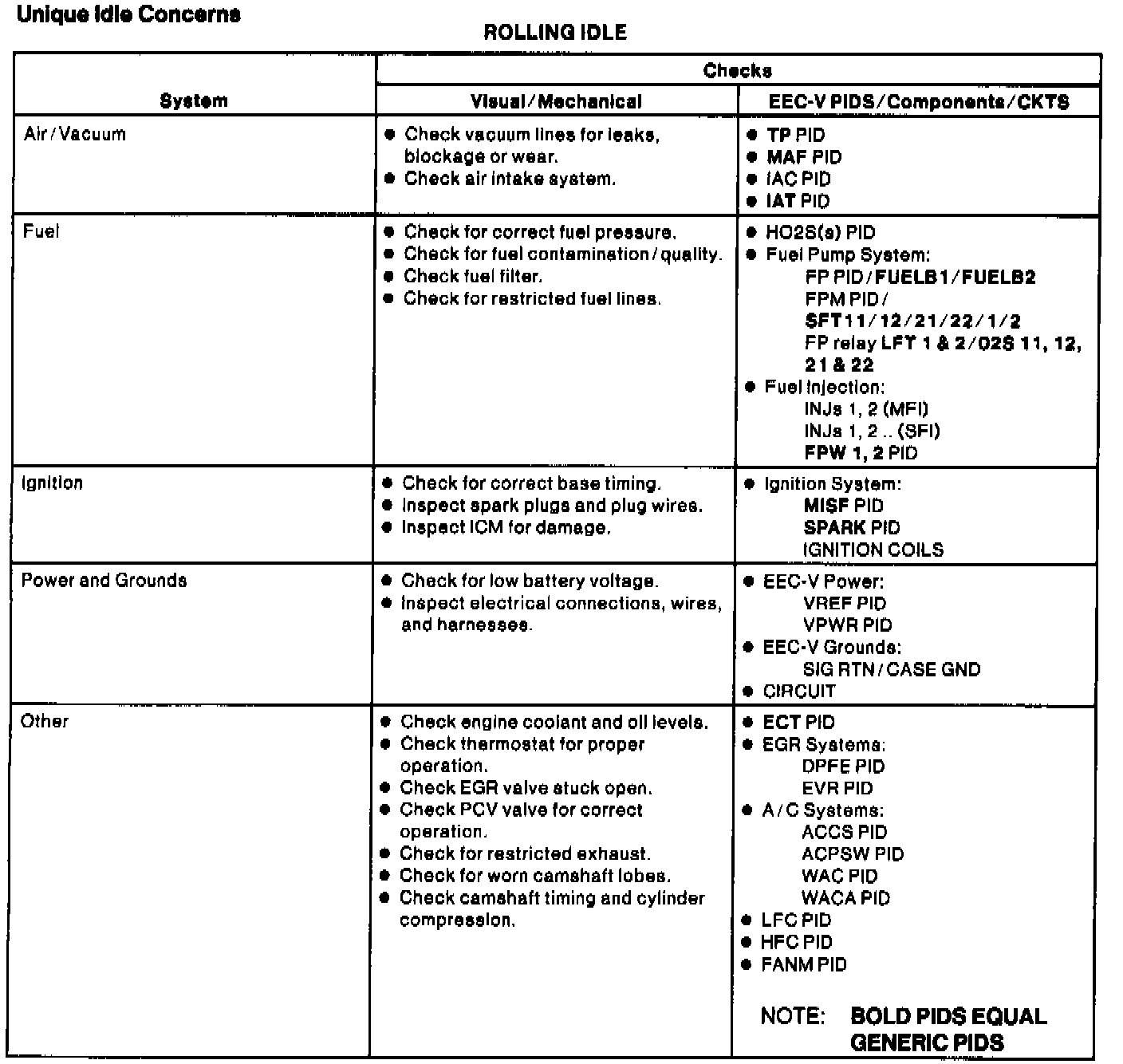 Unique Idle Concerns

ROLLING IDLE

| System | Checks: Visual/Mechanical | Checks: EEC-V PIDS/Components/CKTS |
|---|---|---|
| Air/Vacuum | ● Check vacuum lines for leaks, blockage or wear. ● Check air intake system. | ● TP PID ● MAF PID ● IAC PID ● IAT PID |
| Fuel | ● Check for correct fuel pressure. ● Check for fuel contamination/quality. ● Check fuel filter. ● Check for restricted fuel lines. | ● HO2S(s) PID ● Fuel Pump System: FP PID/FUELB1/FUELB2 FPM PID/ SFT11/12/21/22/1/2 FP relay LFT 1 & 2/O2S 11, 12, 21 & 22 ● Fuel Injection: INJs 1, 2 (MFI) INJs 1, 2 .. (SFI) FPW 1, 2 PID |
| Ignition | ● Check for correct base timing. ● Inspect spark plugs and plug wires. ● Inspect ICM for damage. | ● Ignition System: MISF PID SPARK PID IGNITION COILS |
| Power and Grounds | ● Check for low battery voltage. ● Inspect electrical connections, wires, and harnesses. | ● EEC-V Power: VREF PID VPWR PID ● EEC-V Grounds: SIG RTN/CASE GND ● CIRCUIT |
| Other | ● Check engine coolant and oil levels. ● Check thermostat for proper operation. ● Check EGR valve stuck open. ● Check PCV valve for correct operation. ● Check for restricted exhaust. ● Check for worn camshaft lobes. ● Check camshaft timing and cylinder compression. | ● ECT PID ● EGR Systems: DPFE PID EVR PID ● A/C Systems: ACCS PID ACPSW PID WAC PID WACA PID ● LFC PID ● HFC PID ● FANM PID NOTE: BOLD PIDS EQUAL GENERIC PIDS |